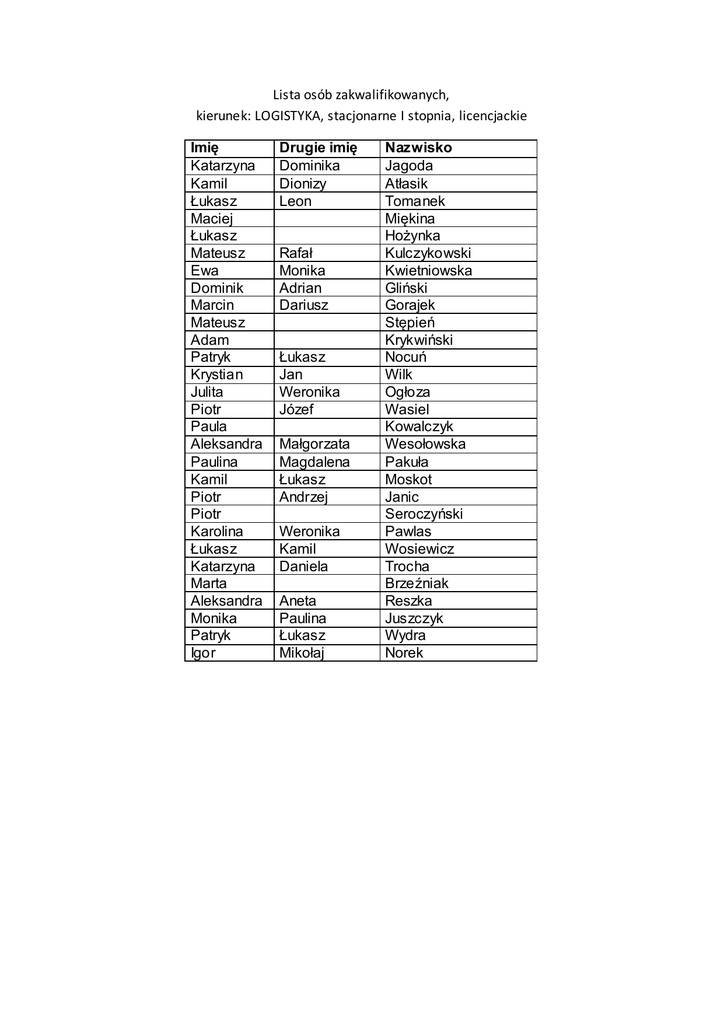 Lista osób zakwalifikowanych,
kierunek: LOGISTYKA, stacjonarne I stopnia, licencjackie

| Imię | Drugie imię | Nazwisko |
|---|---|---|
| Katarzyna | Dominika | Jagoda |
| Kamil | Dionizy | Atłasik |
| Łukasz | Leon | Tomanek |
| Maciej | | Miękina |
| Łukasz | | Hożynka |
| Mateusz | Rafał | Kulczykowski |
| Ewa | Monika | Kwietniowska |
| Dominik | Adrian | Gliński |
| Marcin | Dariusz | Gorajek |
| Mateusz | | Stępień |
| Adam | | Krykwiński |
| Patryk | Łukasz | Nocuń |
| Krystian | Jan | Wilk |
| Julita | Weronika | Ogłoza |
| Piotr | Józef | Wasiel |
| Paula | | Kowalczyk |
| Aleksandra | Małgorzata | Wesołowska |
| Paulina | Magdalena | Pakuła |
| Kamil | Łukasz | Moskot |
| Piotr | Andrzej | Janic |
| Piotr | | Seroczyński |
| Karolina | Weronika | Pawlas |
| Łukasz | Kamil | Wosiewicz |
| Katarzyna | Daniela | Trocha |
| Marta | | Brzeźniak |
| Aleksandra | Aneta | Reszka |
| Monika | Paulina | Juszczyk |
| Patryk | Łukasz | Wydra |
| Igor | Mikołaj | Norek |